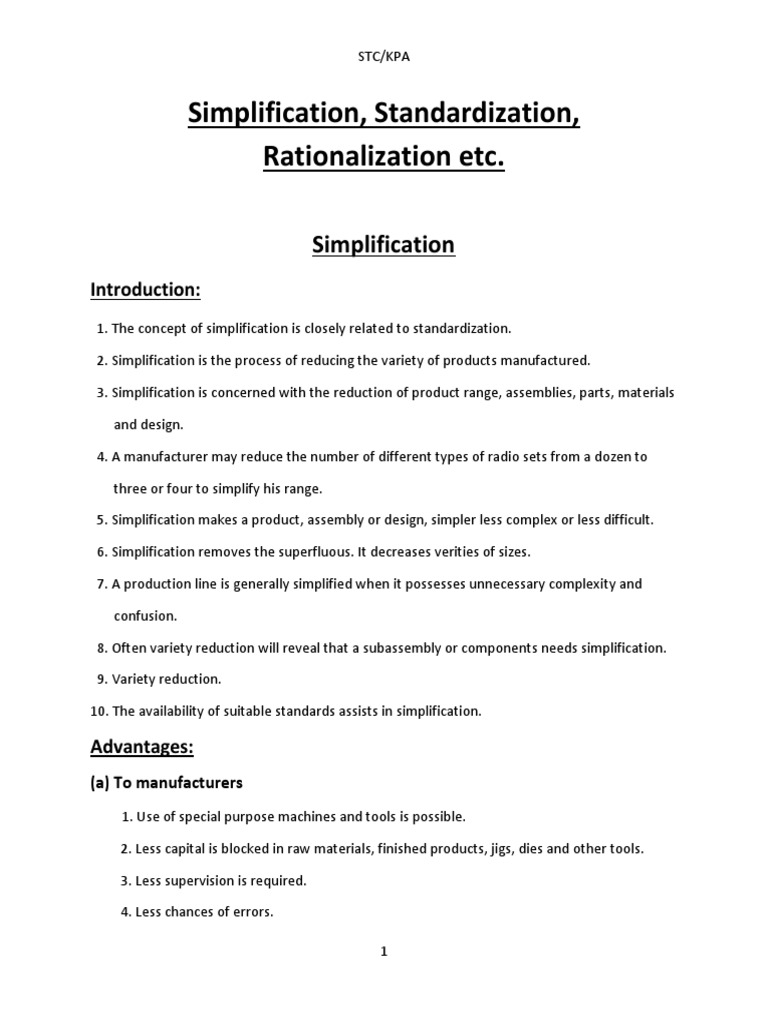 STC/KPA

Simplification, Standardization, Rationalization etc.

Simplification

Introduction:

1. The concept of simplification is closely related to standardization.

2. Simplification is the process of reducing the variety of products manufactured.

3. Simplification is concerned with the reduction of product range, assemblies, parts, materials and design.

4. A manufacturer may reduce the number of different types of radio sets from a dozen to three or four to simplify his range.

5. Simplification makes a product, assembly or design, simpler less complex or less difficult.

6. Simplification removes the superfluous. It decreases verities of sizes.

7. A production line is generally simplified when it possesses unnecessary complexity and confusion.

8. Often variety reduction will reveal that a subassembly or components needs simplification.

9. Variety reduction.

10. The availability of suitable standards assists in simplification.

Advantages:

(a) To manufacturers

1. Use of special purpose machines and tools is possible.

2. Less capital is blocked in raw materials, finished products, jigs, dies and other tools.

3. Less supervision is required.

4. Less chances of errors.

1